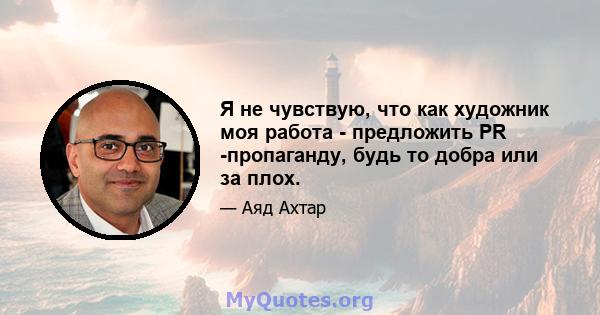 Я не чувствую, что как художник моя работа - предложить PR -пропаганду, будь то добра или за плох.

— Аяд Ахтар

MyQuotes.org